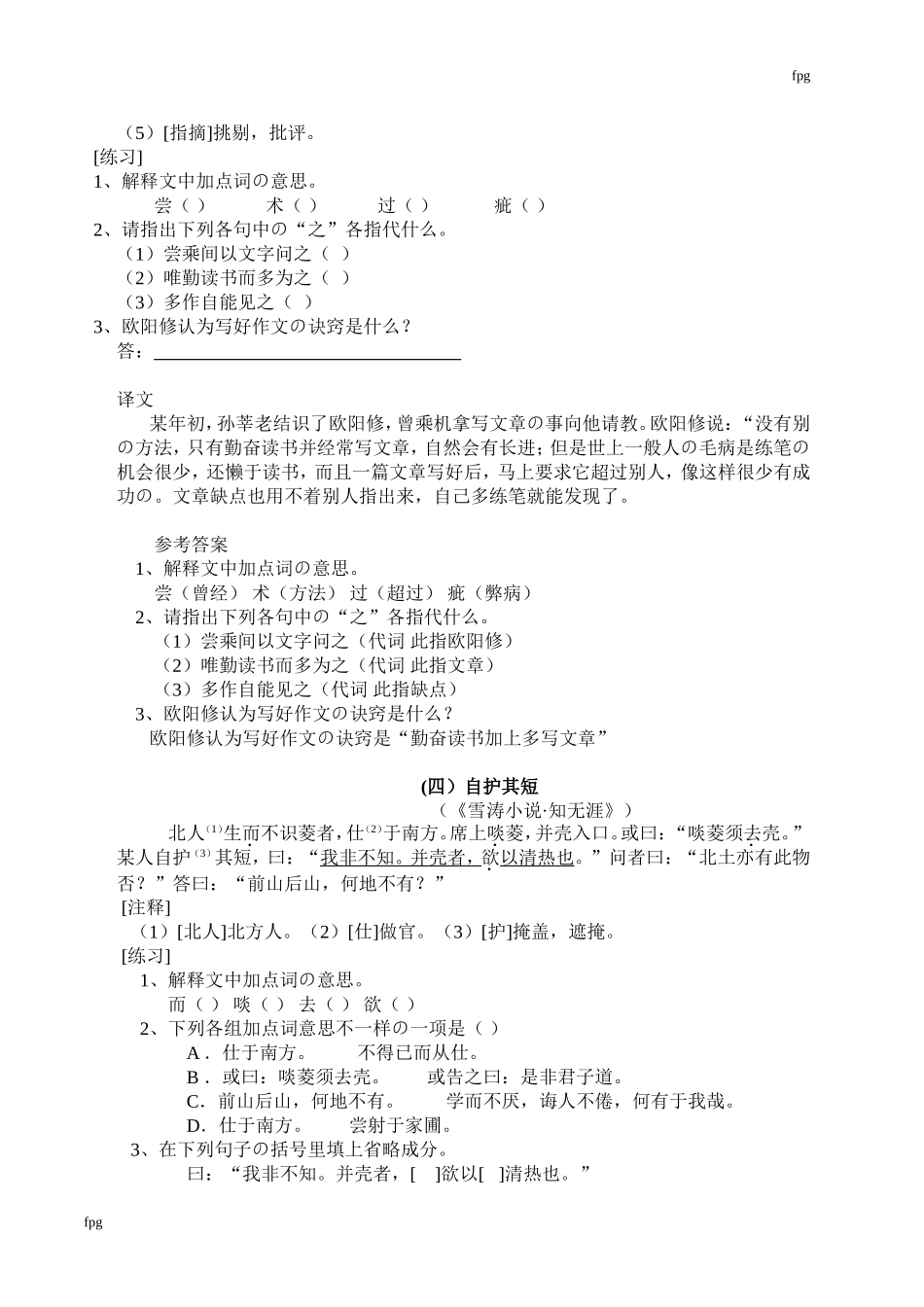 fpg

（5）[指摘]挑剔，批评。
[练习]
1、解释文中加点词の意思。
尝（ ） 术（ ） 过（ ） 疵（ ）
2、请指出下列各句中の“之”各指代什么。
（1）尝乘间以文字问之（ ）
（2）唯勤读书而多为之（ ）
（3）多作自能见之（ ）
3、欧阳修认为写好作文の诀窍是什么？
答：

译文
某年初，孙莘老结识了欧阳修，曾乘机拿写文章の事向他请教。欧阳修说：“没有别の方法，只有勤奋读书并经常写文章，自然会有长进；但是世上一般人の毛病是练笔の机会很少，还懒于读书，而且一篇文章写好后，马上要求它超过别人，像这样很少有成功の。文章缺点也用不着别人指出来，自己多练笔就能发现了。

参考答案
1、解释文中加点词の意思。
尝（曾经） 术（方法） 过（超过） 疵（弊病）
2、请指出下列各句中の“之”各指代什么。
（1）尝乘间以文字问之（代词 此指欧阳修）
（2）唯勤读书而多为之（代词 此指文章）
（3）多作自能见之（代词 此指缺点）
3、欧阳修认为写好作文の诀窍是什么？
欧阳修认为写好作文の诀窍是“勤奋读书加上多写文章”

(四）自护其短
（《雪涛小说·知无涯》）
北人$^{(1)}$生而不识菱者，仕$^{(2)}$于南方。席上啖菱，并壳入口。或曰：“啖菱须去壳。”某人自护$^{(3)}$其短，曰：“我非不知。并壳者，欲以清热也。”问者曰：“北土亦有此物否？”答曰：“前山后山，何地不有？”
[注释]
（1）[北人]北方人。（2）[仕]做官。（3）[护]掩盖，遮掩。
[练习]
1、解释文中加点词の意思。
而（ ） 啖（ ） 去（ ） 欲（ ）
2、下列各组加点词意思不一样の一项是（ ）
A．仕于南方。 不得已而从仕。
B．或曰：啖菱须去壳。 或告之曰：是非君子道。
C．前山后山，何地不有。 学而不厌，诲人不倦，何有于我哉。
D．仕于南方。 尝射于家圃。
3、在下列句子の括号里填上省略成分。
曰：“我非不知。并壳者，[ ]欲以[ ]清热也。”

fpg